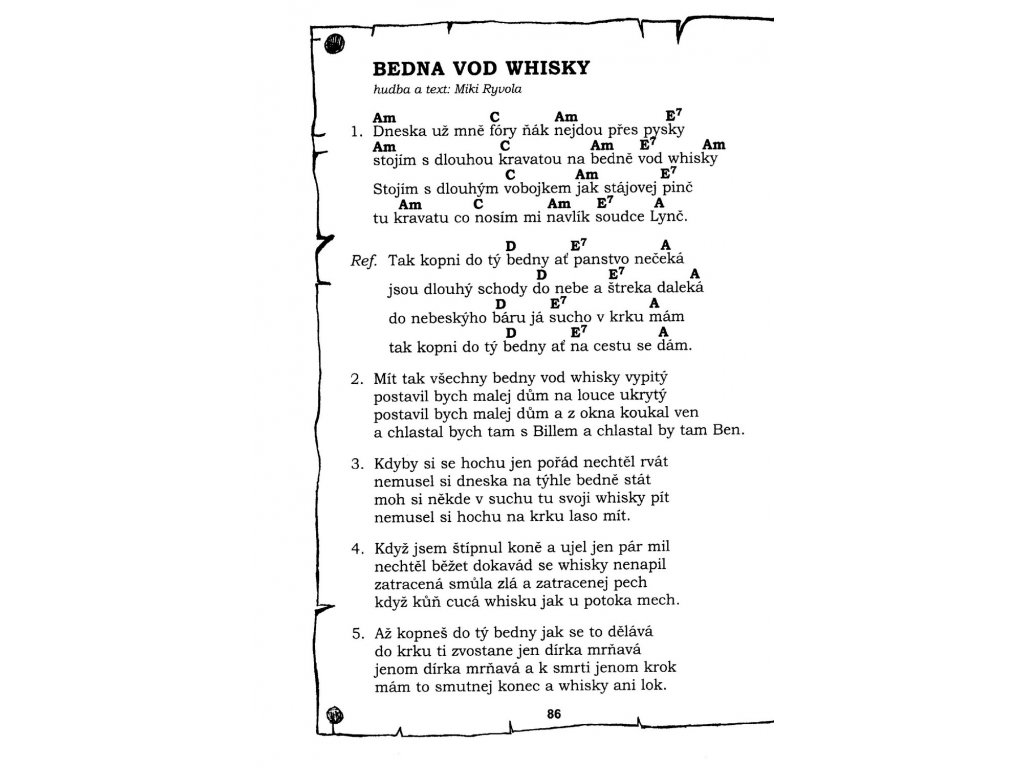 BEDNA VOD WHISKY
hudba a text: Miki Ryvola

Am C Am $E^7$
1. Dneska už mně fóry ňák nejdou přes pysky
Am C Am $E^7$ Am
stojím s dlouhou kravatou na bedně vod whisky
C Am $E^7$
Stojím s dlouhým vobojkem jak stájovej pinč
Am C Am $E^7$ A
tu kravatu co nosím mi navlík soudce Lynč.

D $E^7$ A
Ref. Tak kopni do tý bedny ať panstvo nečeká
D $E^7$ A
jsou dlouhý schody do nebe a štreka daleká
D $E^7$ A
do nebeskýho báru já sucho v krku mám
D $E^7$ A
tak kopni do tý bedny ať na cestu se dám.

2. Mít tak všechny bedny vod whisky vypitý
postavil bych malej dům na louce ukrytý
postavil bych malej dům a z okna koukal ven
a chlastal bych tam s Billem a chlastal by tam Ben.

3. Kdyby si se hochu jen pořád nechtěl rvát
nemusel si dneska na týhle bedně stát
moh si někde v suchu tu svoji whisky pít
nemusel si hochu na krku laso mít.

4. Když jsem štípnul koně a ujel jen pár mil
nechtěl běžet dokavád se whisky nenapil
zatracená smůla zlá a zatracenej pech
když kůň cucá whisku jak u potoka mech.

5. Až kopneš do tý bedny jak se to dělává
do krku ti zvostane jen dírka mrňavá
jenom dírka mrňavá a k smrti jenom krok
mám to smutnej konec a whisky ani lok.

86